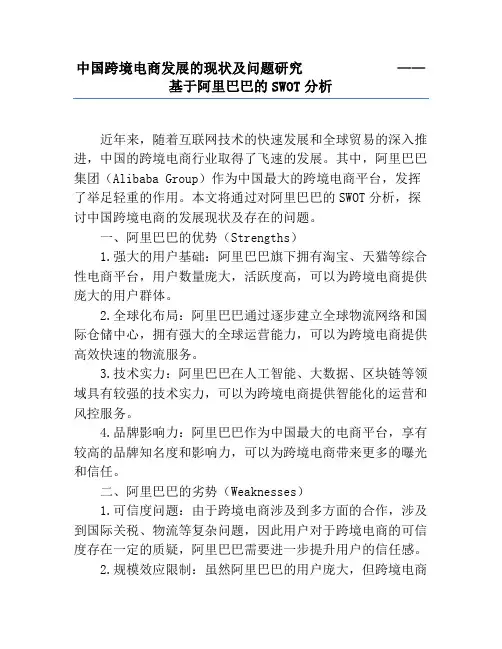 中国跨境电商发展的现状及问题研究 ——基于阿里巴巴的SWOT分析

近年来，随着互联网技术的快速发展和全球贸易的深入推进，中国的跨境电商行业取得了飞速的发展。其中，阿里巴巴集团（Alibaba Group）作为中国最大的跨境电商平台，发挥了举足轻重的作用。本文将通过对阿里巴巴的SWOT分析，探讨中国跨境电商的发展现状及存在的问题。

一、阿里巴巴的优势（Strengths）

1.强大的用户基础：阿里巴巴旗下拥有淘宝、天猫等综合性电商平台，用户数量庞大，活跃度高，可以为跨境电商提供庞大的用户群体。

2.全球化布局：阿里巴巴通过逐步建立全球物流网络和国际仓储中心，拥有强大的全球运营能力，可以为跨境电商提供高效快速的物流服务。

3.技术实力：阿里巴巴在人工智能、大数据、区块链等领域具有较强的技术实力，可以为跨境电商提供智能化的运营和风控服务。

4.品牌影响力：阿里巴巴作为中国最大的电商平台，享有较高的品牌知名度和影响力，可以为跨境电商带来更多的曝光和信任。

二、阿里巴巴的劣势（Weaknesses）

1.可信度问题：由于跨境电商涉及到多方面的合作，涉及到国际关税、物流等复杂问题，因此用户对于跨境电商的可信度存在一定的质疑，阿里巴巴需要进一步提升用户的信任感。

2.规模效应限制：虽然阿里巴巴的用户庞大，但跨境电商